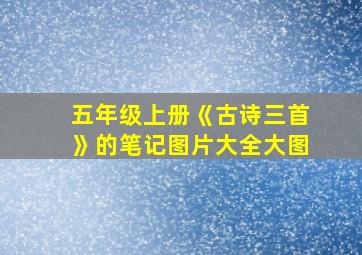 五年级上册《古诗三首》的笔记图片大全大图